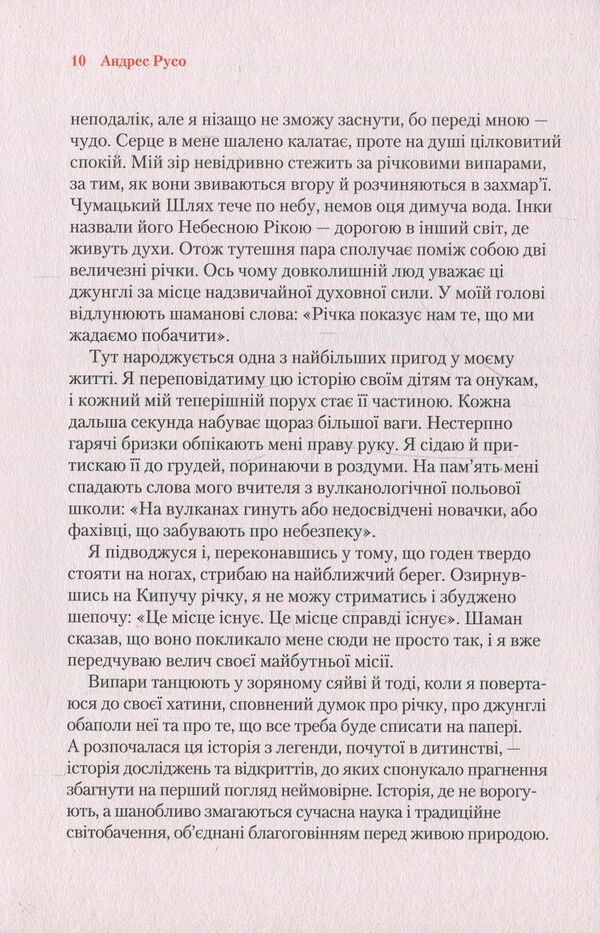 10 Андрес Русо

неподалік, але я нізащо не зможу заснути, бо переді мною — чудо. Серце в мене шалено калатає, проте на душі цілковитий спокій. Мій зір невідривно стежить за річковими випарами, за тим, як вони звиваються вгору й розчиняються в захмар'ї. Чумацький Шлях тече по небу, немов оця димуча вода. Інки назвали його Небесною Рікою — дорогою в інший світ, де живуть духи. Отож тутешня пара сполучає поміж собою дві величезні річки. Ось чому довколишній люд уважає ці джунглі за місце надзвичайної духовної сили. У моїй голові відлунюють шаманові слова: «Річка показує нам те, що ми жадаємо побачити».

Тут народжується одна з найбільших пригод у моєму житті. Я переповідатиму цю історію своїм дітям та онукам, і кожний мій теперішній порух стає її частиною. Кожна дальша секунда набуває щораз більшої ваги. Нестерпно гарячі бризки обпікають мені праву руку. Я сідаю й притискаю її до грудей, поринаючи в роздуми. На пам'ять мені спадають слова мого вчителя з вулканологічної польової школи: «На вулканах гинуть або недосвідчені новачки, або фахівці, що забувають про небезпеку».

Я підводжуся і, переконавшись у тому, що годен твердо стояти на ногах, стрибаю на найближчий берег. Озирнувшись на Кипучу річку, я не можу стриматись і збуджено шепочу: «Це місце існує. Це місце справді існує». Шаман сказав, що воно покликало мене сюди не просто так, і я вже передчуваю велич своєї майбутньої місії.

Випари танцюють у зоряному сяйві й тоді, коли я повертаюся до своєї хатини, сповнений думок про річку, про джунглі обаполи неї та про те, що все треба буде списати на папері. А розпочалася ця історія з легенди, почутої в дитинстві, — історія досліджень та відкриттів, до яких спонукало прагнення збагнути на перший погляд неймовірне. Історія, де не ворогують, а шанобливо змагаються сучасна наука і традиційне світобачення, об'єднані благоговінням перед живою природою.